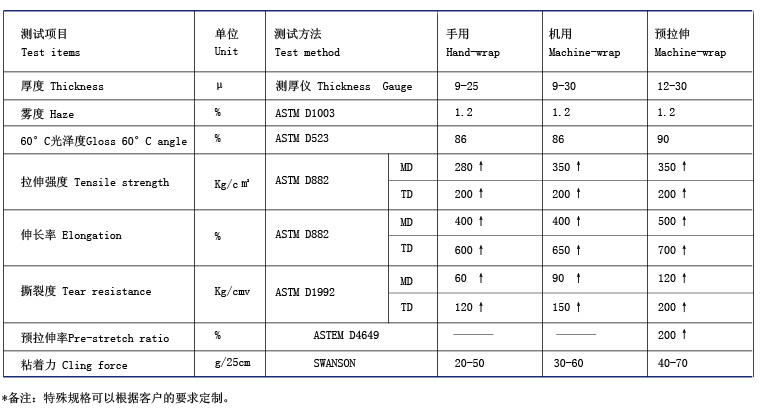 | 测试项目 Test items | 单位 Unit | 测试方法 Test method | | 手用 Hand-wrap | 机用 Machine-wrap | 预拉伸 Machine-wrap |
|---|---|---|---|---|---|---|
| 厚度 Thickness | μ | 测厚仪 Thickness Gauge | | 9-25 | 9-30 | 12-30 |
| 雾度 Haze | % | ASTM D1003 | | 1.2 | 1.2 | 1.2 |
| 60° C光泽度Gloss 60° C angle | % | ASTM D523 | | 86 | 86 | 90 |
| 拉伸强度 Tensile strength | Kg/c㎡ | ASTM D882 | MD | 280 ↑ | 350 ↑ | 350 ↑ |
| | | | TD | 200 ↑ | 200 ↑ | 200 ↑ |
| 伸长率 Elongation | % | ASTM D882 | MD | 400 ↑ | 400 ↑ | 500 ↑ |
| | | | TD | 600 ↑ | 650 ↑ | 700 ↑ |
| 撕裂度 Tear resistance | Kg/cmv | ASTM D1992 | MD | 60 ↑ | 90 ↑ | 120 ↑ |
| | | | TD | 120 ↑ | 150 ↑ | 200 ↑ |
| 预拉伸率Pre-stretch ratio | % | ASTEM D4649 | | ——— | ——— | 200 ↑ |
| 粘着力 Cling force | g/25cm | SWANSON | | 20-50 | 30-60 | 40-70 |

*备注：特殊规格可以根据客户的要求定制。